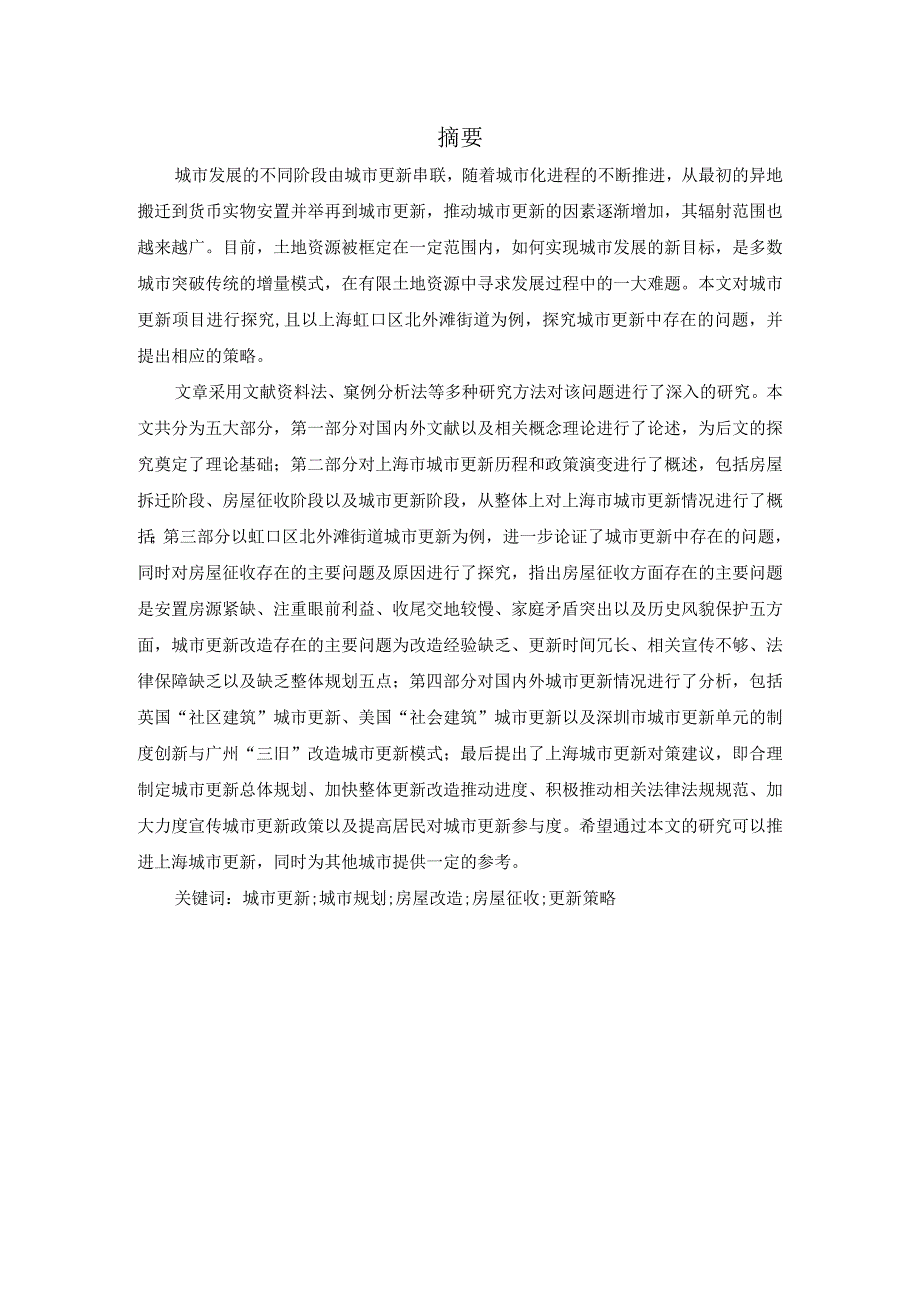 摘要

城市发展的不同阶段由城市更新串联，随着城市化进程的不断推进，从最初的异地搬迁到货币实物安置并举再到城市更新，推动城市更新的因素逐渐增加，其辐射范围也越来越广。目前，土地资源被框定在一定范围内，如何实现城市发展的新目标，是多数城市突破传统的增量模式，在有限土地资源中寻求发展过程中的一大难题。本文对城市更新项目进行探究，且以上海虹口区北外滩街道为例，探究城市更新中存在的问题，并提出相应的策略。

文章采用文献资料法、案例分析法等多种研究方法对该问题进行了深入的研究。本文共分为五大部分，第一部分对国内外文献以及相关概念理论进行了论述，为后文的探究奠定了理论基础；第二部分对上海市城市更新历程和政策演变进行了概述，包括房屋拆迁阶段、房屋征收阶段以及城市更新阶段，从整体上对上海市城市更新情况进行了概括；第三部分以虹口区北外滩街道城市更新为例，进一步论证了城市更新中存在的问题，同时对房屋征收存在的主要问题及原因进行了探究，指出房屋征收方面存在的主要问题是安置房源紧缺、注重眼前利益、收尾交地较慢、家庭矛盾突出以及历史风貌保护五方面，城市更新改造存在的主要问题为改造经验缺乏、更新时间冗长、相关宣传不够、法律保障缺乏以及缺乏整体规划五点；第四部分对国内外城市更新情况进行了分析，包括英国“社区建筑”城市更新、美国“社会建筑”城市更新以及深圳市城市更新单元的制度创新与广州“三旧”改造城市更新模式；最后提出了上海城市更新对策建议，即合理制定城市更新总体规划、加快整体更新改造推动进度、积极推动相关法律法规规范、加大力度宣传城市更新政策以及提高居民对城市更新参与度。希望通过本文的研究可以推进上海城市更新，同时为其他城市提供一定的参考。

关键词：城市更新;城市规划;房屋改造;房屋征收;更新策略